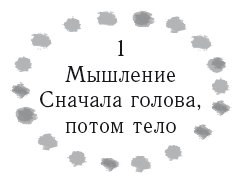 1
Мышление
Сначала голова,
потом тело